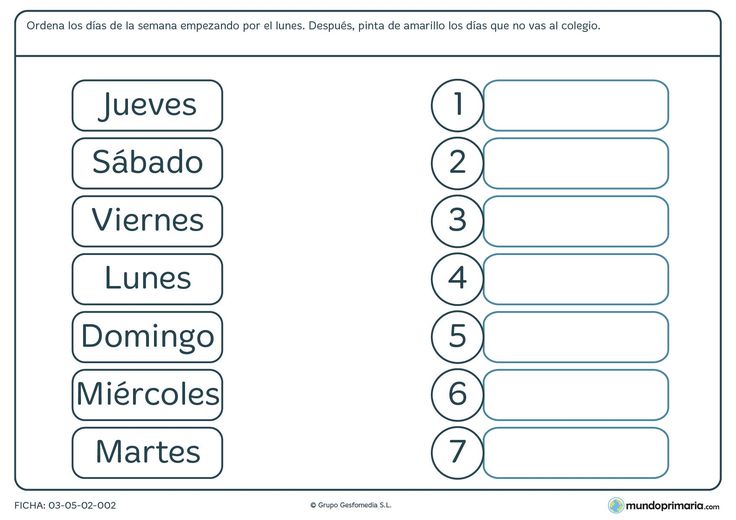 Ordena los días de la semana empezando por el lunes. Después, pinta de amarillo los días que no vas al colegio.

Jueves
Sábado
Viernes
Lunes
Domingo
Miércoles
Martes

1
2
3
4
5
6
7

FICHA: 03-05-02-002
© Grupo Gesfomedia S.L.
mundoprimaria.com